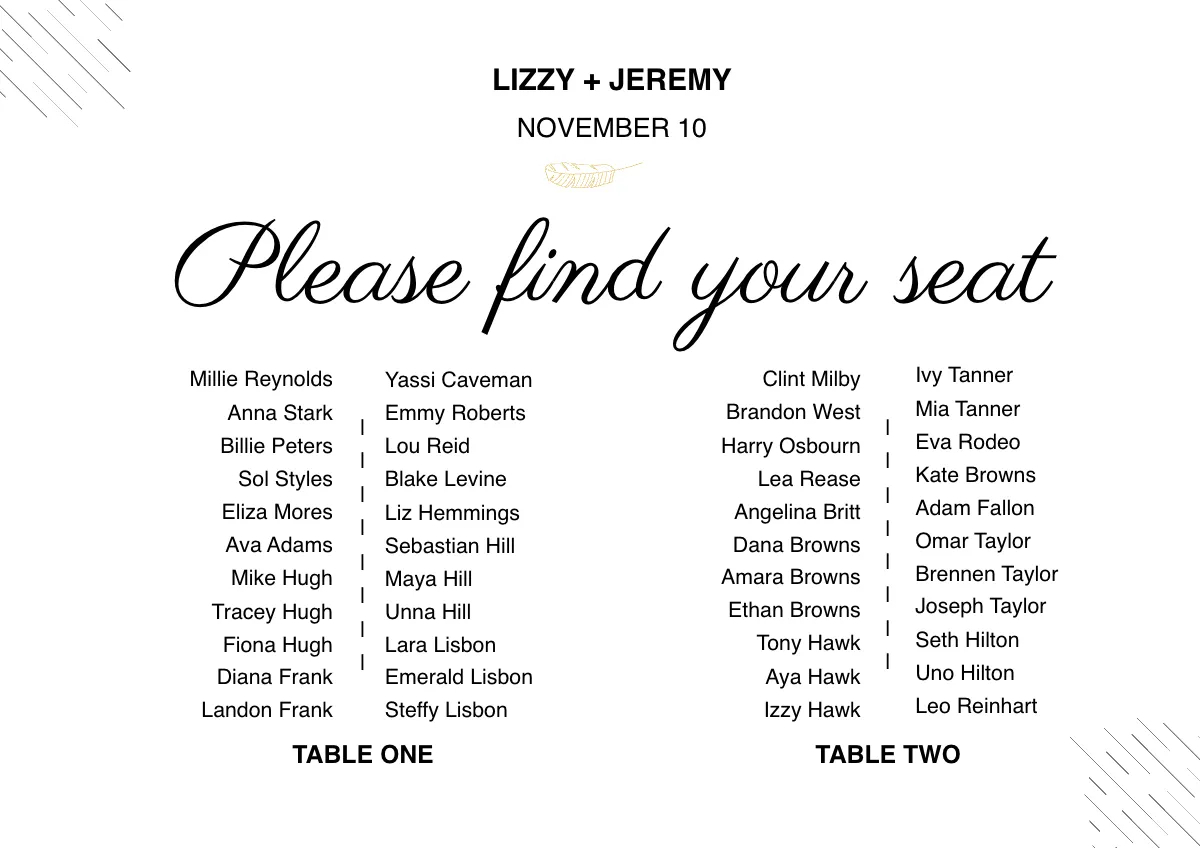 LIZZY + JEREMY

NOVEMBER 10

Please find your seat

Millie Reynolds
Anna Stark
Billie Peters
Sol Styles
Eliza Mores
Ava Adams
Mike Hugh
Tracey Hugh
Fiona Hugh
Diana Frank
Landon Frank

Yassi Caveman
Emmy Roberts
Lou Reid
Blake Levine
Liz Hemmings
Sebastian Hill
Maya Hill
Unna Hill
Lara Lisbon
Emerald Lisbon
Steffy Lisbon

TABLE ONE

Clint Milby
Brandon West
Harry Osbourn
Lea Rease
Angelina Britt
Dana Browns
Amara Browns
Ethan Browns
Tony Hawk
Aya Hawk
Izzy Hawk

Ivy Tanner
Mia Tanner
Eva Rodeo
Kate Browns
Adam Fallon
Omar Taylor
Brennen Taylor
Joseph Taylor
Seth Hilton
Uno Hilton
Leo Reinhart

TABLE TWO